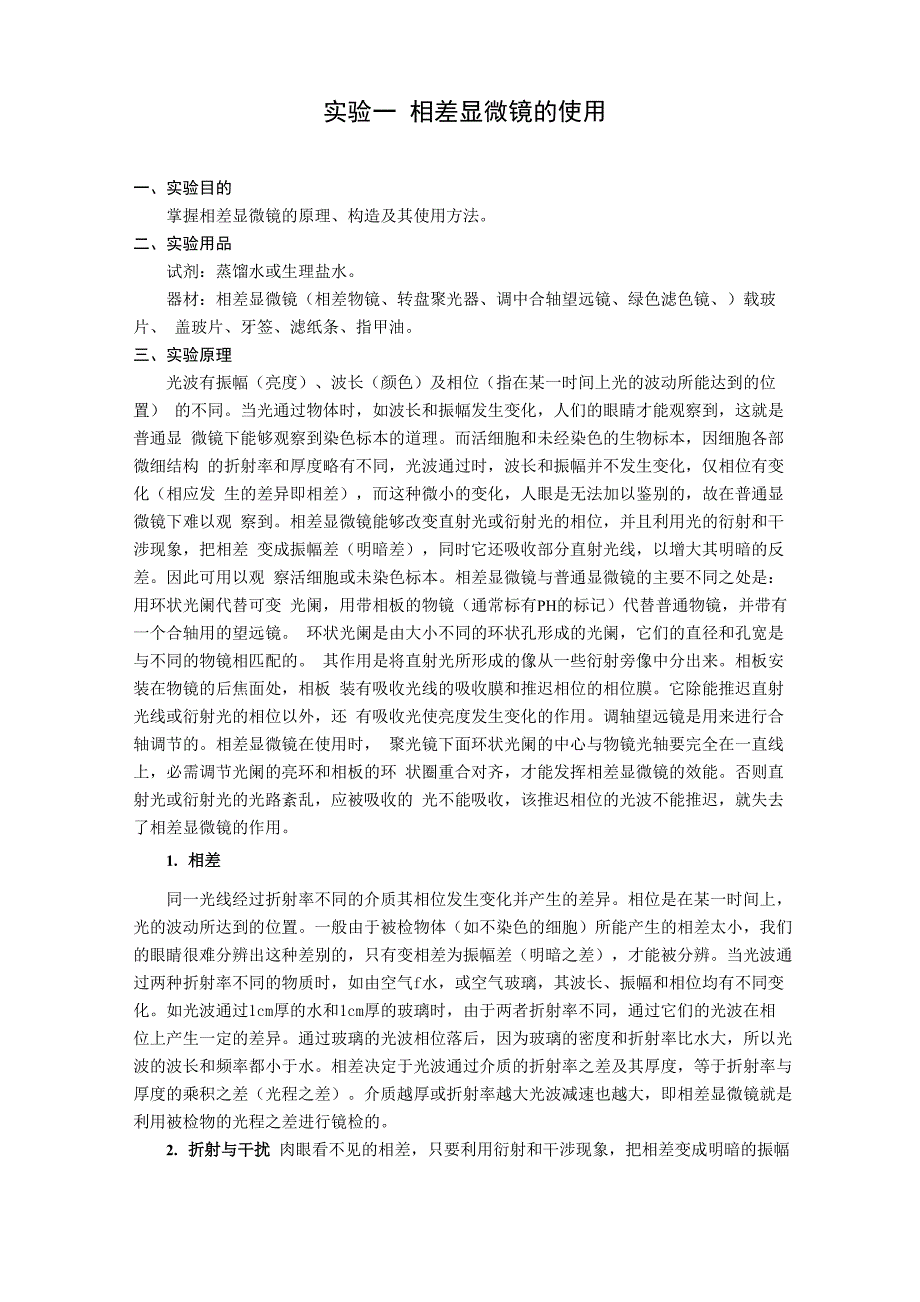 实验一 相差显微镜的使用

一、实验目的

掌握相差显微镜的原理、构造及其使用方法。

二、实验用品

试剂：蒸馏水或生理盐水。

器材：相差显微镜（相差物镜、转盘聚光器、调中合轴望远镜、绿色滤色镜、）载玻片、 盖玻片、牙签、滤纸条、指甲油。

三、实验原理

光波有振幅（亮度）、波长（颜色）及相位（指在某一时间上光的波动所能达到的位置） 的不同。当光通过物体时，如波长和振幅发生变化，人们的眼睛才能观察到，这就是普通显 微镜下能够观察到染色标本的道理。而活细胞和未经染色的生物标本，因细胞各部微细结构 的折射率和厚度略有不同，光波通过时，波长和振幅并不发生变化，仅相位有变化（相应发 生的差异即相差），而这种微小的变化，人眼是无法加以鉴别的，故在普通显微镜下难以观 察到。相差显微镜能够改变直射光或衍射光的相位，并且利用光的衍射和干涉现象，把相差 变成振幅差（明暗差），同时它还吸收部分直射光线，以增大其明暗的反差。因此可用以观 察活细胞或未染色标本。相差显微镜与普通显微镜的主要不同之处是：用环状光阑代替可变 光阑，用带相板的物镜（通常标有PH的标记）代替普通物镜，并带有一个合轴用的望远镜。 环状光阑是由大小不同的环状孔形成的光阑，它们的直径和孔宽是与不同的物镜相匹配的。 其作用是将直射光所形成的像从一些衍射旁像中分出来。相板安装在物镜的后焦面处，相板 装有吸收光线的吸收膜和推迟相位的相位膜。它除能推迟直射光线或衍射光的相位以外，还 有吸收光使亮度发生变化的作用。调轴望远镜是用来进行合轴调节的。相差显微镜在使用时， 聚光镜下面环状光阑的中心与物镜光轴要完全在一直线上，必需调节光阑的亮环和相板的环 状圈重合对齐，才能发挥相差显微镜的效能。否则直射光或衍射光的光路紊乱，应被吸收的 光不能吸收，该推迟相位的光波不能推迟，就失去了相差显微镜的作用。

1. 相差

同一光线经过折射率不同的介质其相位发生变化并产生的差异。相位是在某一时间上，光的波动所达到的位置。一般由于被检物体（如不染色的细胞）所能产生的相差太小，我们的眼睛很难分辨出这种差别的，只有变相差为振幅差（明暗之差），才能被分辨。当光波通过两种折射率不同的物质时，如由空气f水，或空气玻璃，其波长、振幅和相位均有不同变化。如光波通过1cm厚的水和1cm厚的玻璃时，由于两者折射率不同，通过它们的光波在相位上产生一定的差异。通过玻璃的光波相位落后，因为玻璃的密度和折射率比水大，所以光波的波长和频率都小于水。相差决定于光波通过介质的折射率之差及其厚度，等于折射率与厚度的乘积之差（光程之差）。介质越厚或折射率越大光波减速也越大，即相差显微镜就是利用被检物的光程之差进行镜检的。

2. 折射与干扰 肉眼看不见的相差，只要利用衍射和干涉现象，把相差变成明暗的振幅